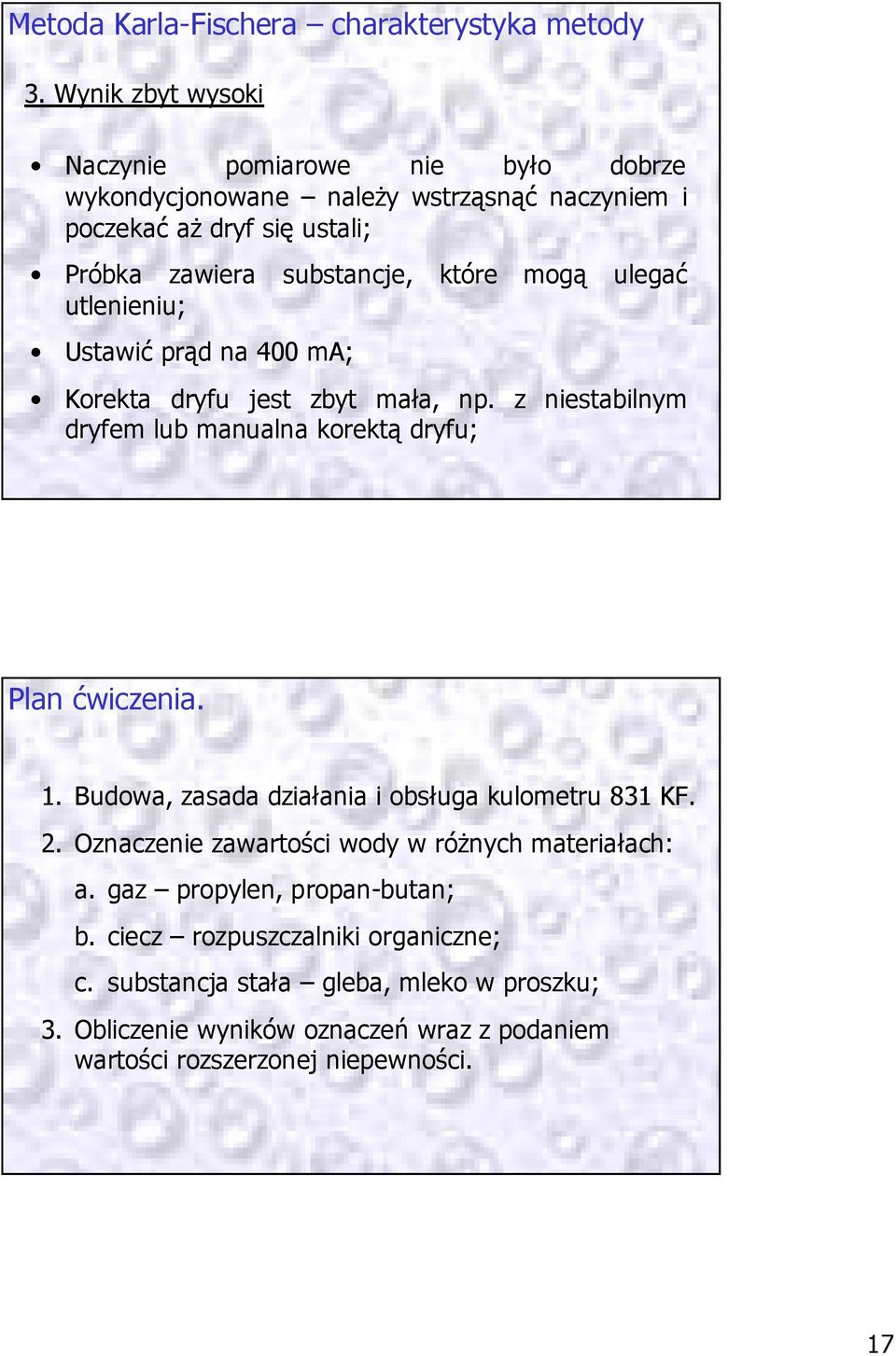 Metoda Karla-Fischera – charakterystyka metody

3. Wynik zbyt wysoki

• Naczynie pomiarowe nie było dobrze wykondycjonowane – należy wstrząsnąć naczyniem i poczekać aż dryf się ustali;

• Próbka zawiera substancje, które mogą ulegać utlenieniu;

• Ustawić prąd na 400 mA;

• Korekta dryfu jest zbyt mała, np. z niestabilnym dryfem lub manualna korektą dryfu;

Plan ćwiczenia.

1. Budowa, zasada działania i obsługa kulometru 831 KF.

2. Oznaczenie zawartości wody w różnych materiałach:

a. gaz – propylen, propan-butan;

b. ciecz – rozpuszczalniki organiczne;

c. substancja stała – gleba, mleko w proszku;

3. Obliczenie wyników oznaczeń wraz z podaniem wartości rozszerzonej niepewności.

17